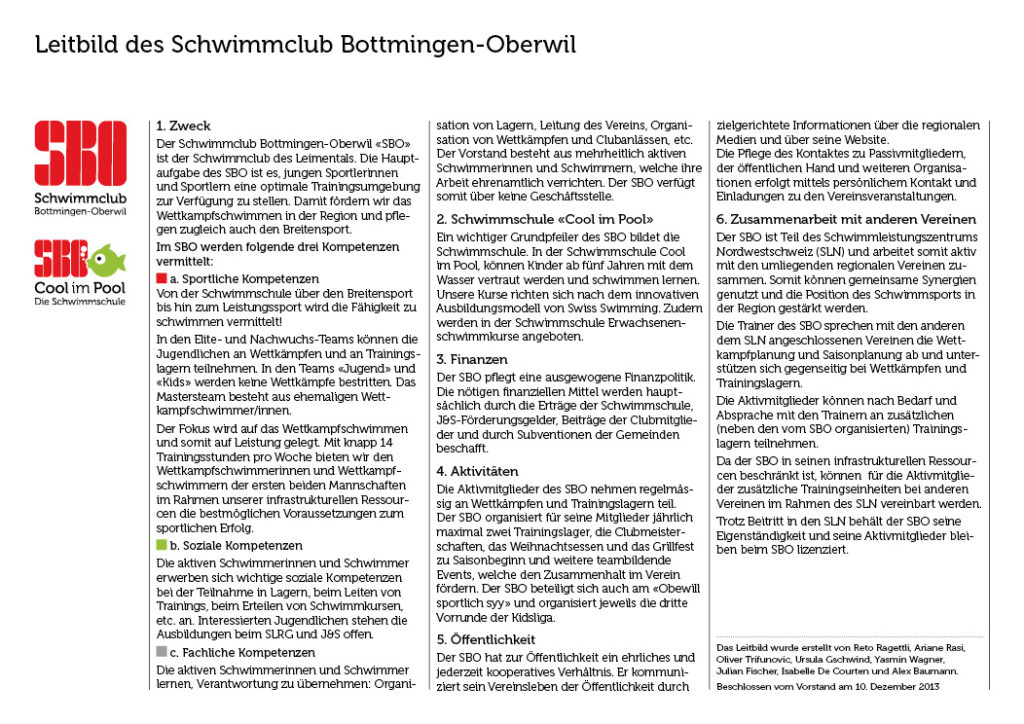 Leitbild des Schwimmclub Bottmingen-Oberwil

SBO
Schwimmclub
Bottmingen-Oberwil

SBO
Cool im Pool
Die Schwimmschule

1. Zweck
Der Schwimmclub Bottmingen-Oberwil «SBO» ist der Schwimmclub des Leimentals. Die Hauptaufgabe des SBO ist es, jungen Sportlerinnen und Sportlern eine optimale Trainingsumgebung zur Verfügung zu stellen. Damit fördern wir das Wettkampfschwimmen in der Region und pflegen zugleich auch den Breitensport.

Im SBO werden folgende drei Kompetenzen vermittelt:

a. Sportliche Kompetenzen
Von der Schwimmschule über den Breitensport bis hin zum Leistungssport wird die Fähigkeit zu schwimmen vermittelt!

In den Elite- und Nachwuchs-Teams können die Jugendlichen an Wettkämpfen und an Trainingslagern teilnehmen. In den Teams «Jugend» und «Kids» werden keine Wettkämpfe bestritten. Das Mastersteam besteht aus ehemaligen Wettkampfschwimmer/innen.

Der Fokus wird auf das Wettkampfschwimmen und somit auf Leistung gelegt. Mit knapp 14 Trainingsstunden pro Woche bieten wir den Wettkampfschwimmerinnen und Wettkampfschwimmern der ersten beiden Mannschaften im Rahmen unserer infrastrukturellen Ressourcen die bestmöglichen Voraussetzungen zum sportlichen Erfolg.

b. Soziale Kompetenzen
Die aktiven Schwimmerinnen und Schwimmer erwerben sich wichtige soziale Kompetenzen bei der Teilnahme in Lagern, beim Leiten von Trainings, beim Erteilen von Schwimmkursen, etc. an. Interessierten Jugendlichen stehen die Ausbildungen beim SLRG und J&S offen.

c. Fachliche Kompetenzen
Die aktiven Schwimmerinnen und Schwimmer lernen, Verantwortung zu übernehmen: Organisation von Lagern, Leitung des Vereins, Organisation von Wettkämpfen und Clubanlässen, etc. Der Vorstand besteht aus mehrheitlich aktiven Schwimmerinnen und Schwimmern, welche ihre Arbeit ehrenamtlich verrichten. Der SBO verfügt somit über keine Geschäftsstelle.

2. Schwimmschule «Cool im Pool»
Ein wichtiger Grundpfeiler des SBO bildet die Schwimmschule. In der Schwimmschule Cool im Pool, können Kinder ab fünf Jahren mit dem Wasser vertraut werden und schwimmen lernen. Unsere Kurse richten sich nach dem innovativen Ausbildungsmodell von Swiss Swimming. Zudem werden in der Schwimmschule Erwachsenenschwimmkurse angeboten.

3. Finanzen
Der SBO pflegt eine ausgewogene Finanzpolitik. Die nötigen finanziellen Mittel werden hauptsächlich durch die Erträge der Schwimmschule, J&S-Förderungsgelder, Beiträge der Clubmitglieder und durch Subventionen der Gemeinden beschafft.

4. Aktivitäten
Die Aktivmitglieder des SBO nehmen regelmässig an Wettkämpfen und Trainingslagern teil. Der SBO organisiert für seine Mitglieder jährlich maximal zwei Trainingslager, die Clubmeisterschaften, das Weihnachtsessen und das Grillfest zu Saisonbeginn und weitere teambildende Events, welche den Zusammenhalt im Verein fördern. Der SBO beteiligt sich auch am «Obewill sportlich syy» und organisiert jeweils die dritte Vorrunde der Kidsliga.

5. Öffentlichkeit
Der SBO hat zur Öffentlichkeit ein ehrliches und jederzeit kooperatives Verhältnis. Er kommuniziert sein Vereinsleben der Öffentlichkeit durch zielgerichtete Informationen über die regionalen Medien und über seine Website.
Die Pflege des Kontaktes zu Passivmitgliedern, der öffentlichen Hand und weiteren Organisationen erfolgt mittels persönlichem Kontakt und Einladungen zu den Vereinsveranstaltungen.

6. Zusammenarbeit mit anderen Vereinen
Der SBO ist Teil des Schwimmleistungszentrums Nordwestschweiz (SLN) und arbeitet somit aktiv mit den umliegenden regionalen Vereinen zusammen. Somit können gemeinsame Synergien genutzt und die Position des Schwimmsports in der Region gestärkt werden.

Die Trainer des SBO sprechen mit den anderen dem SLN angeschlossenen Vereinen die Wettkampfplanung und Saisonplanung ab und unterstützen sich gegenseitig bei Wettkämpfen und Trainingslagern.

Die Aktivmitglieder können nach Bedarf und Absprache mit den Trainern an zusätzlichen (neben den vom SBO organisierten) Trainingslagern teilnehmen.

Da der SBO in seinen infrastrukturellen Ressourcen beschränkt ist, können für die Aktivmitglieder zusätzliche Trainingseinheiten bei anderen Vereinen im Rahmen des SLN vereinbart werden.

Trotz Beitritt in den SLN behält der SBO seine Eigenständigkeit und seine Aktivmitglieder bleiben beim SBO lizenziert.

Das Leitbild wurde erstellt von Reto Ragettli, Ariane Rasi, Oliver Trifunovic, Ursula Gschwind, Yasmin Wagner, Julian Fischer, Isabelle De Courten und Alex Baumann.
Beschlossen vom Vorstand am 10. Dezember 2013